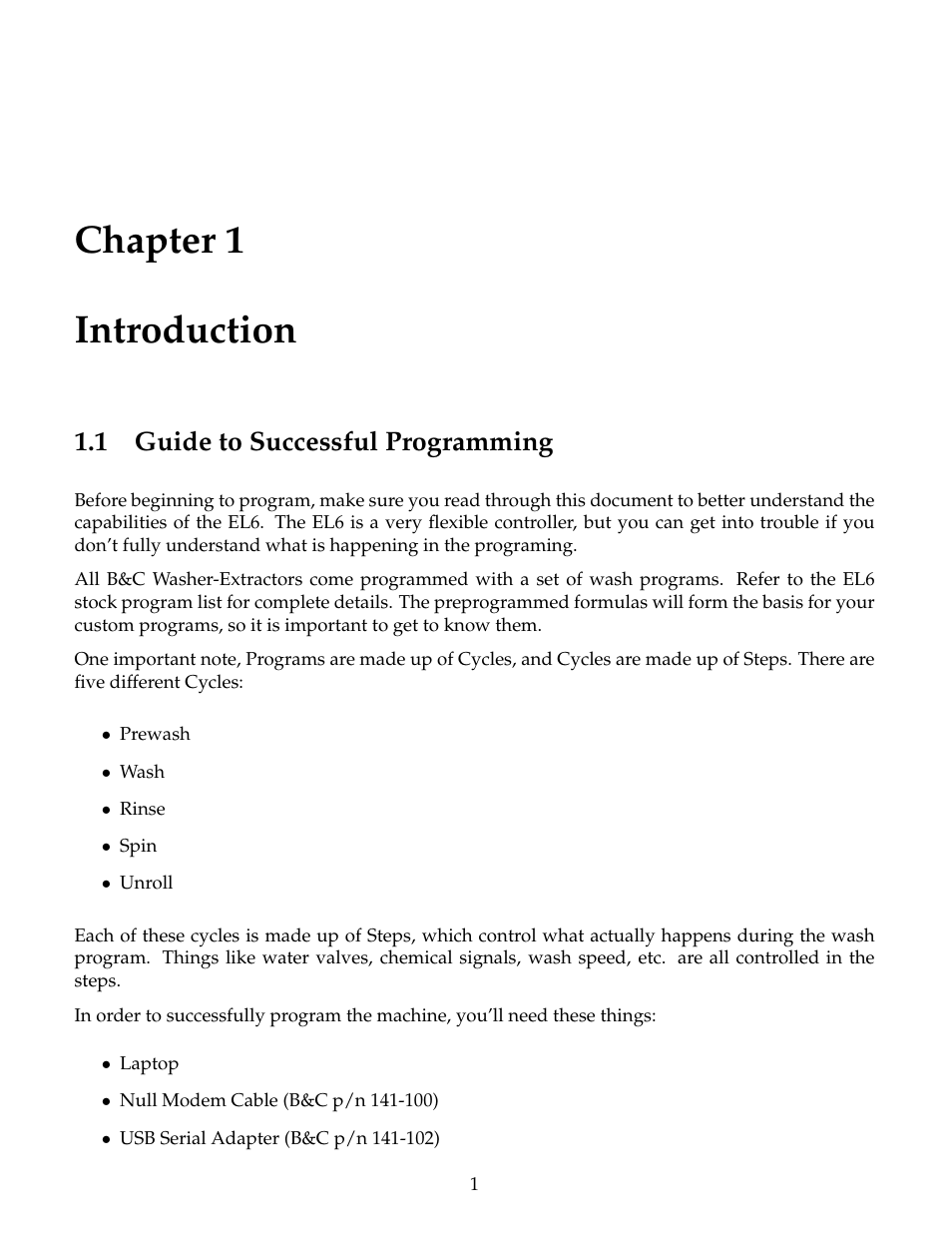 Chapter 1

Introduction

1.1 Guide to Successful Programming

Before beginning to program, make sure you read through this document to better understand the capabilities of the EL6. The EL6 is a very flexible controller, but you can get into trouble if you don't fully understand what is happening in the programing.

All B&C Washer-Extractors come programmed with a set of wash programs. Refer to the EL6 stock program list for complete details. The preprogrammed formulas will form the basis for your custom programs, so it is important to get to know them.

One important note, Programs are made up of Cycles, and Cycles are made up of Steps. There are five different Cycles:

• Prewash
• Wash
• Rinse
• Spin
• Unroll

Each of these cycles is made up of Steps, which control what actually happens during the wash program. Things like water valves, chemical signals, wash speed, etc. are all controlled in the steps.

In order to successfully program the machine, you'll need these things:

• Laptop
• Null Modem Cable (B&C p/n 141-100)
• USB Serial Adapter (B&C p/n 141-102)

1